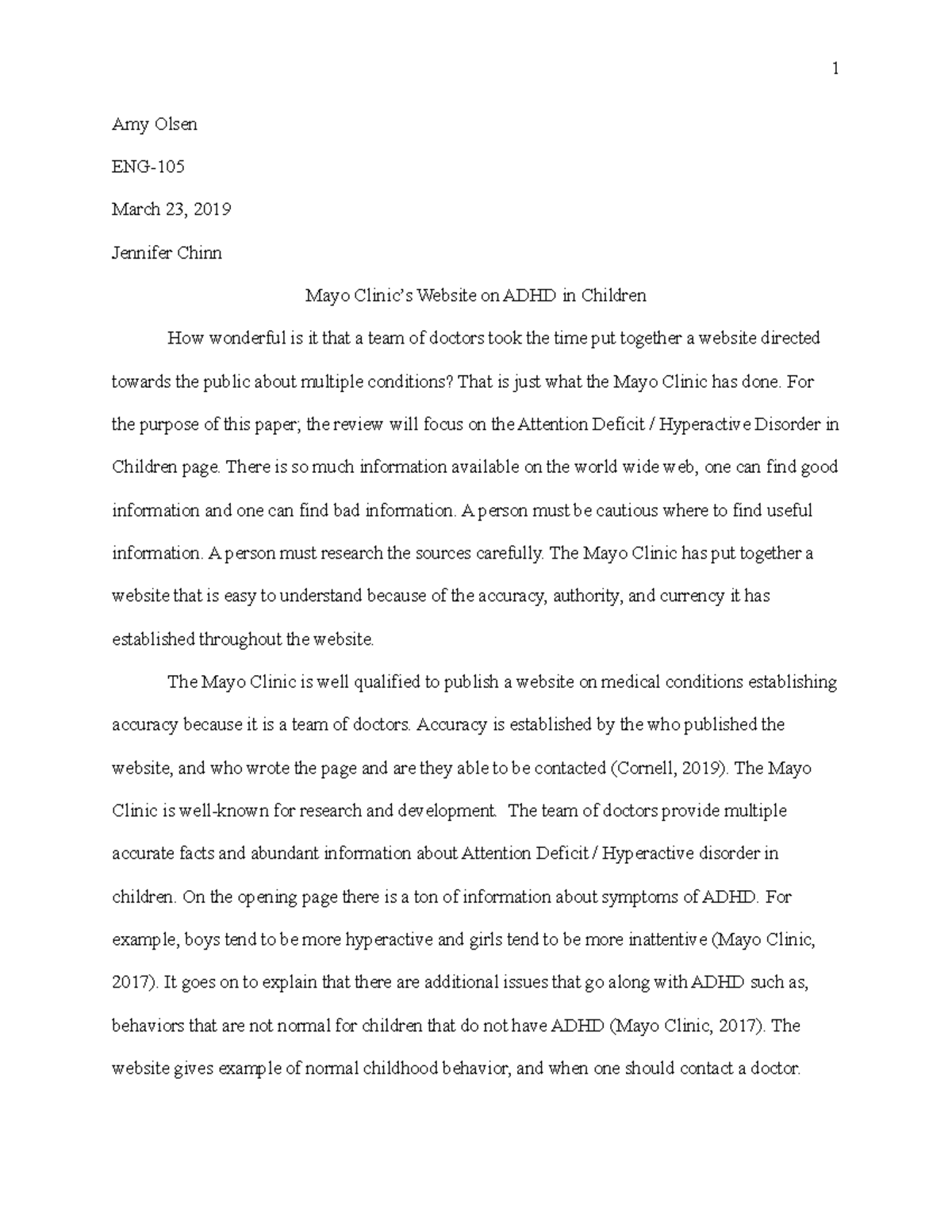 1

Amy Olsen

ENG-105

March 23, 2019

Jennifer Chinn

Mayo Clinic's Website on ADHD in Children

How wonderful is it that a team of doctors took the time put together a website directed towards the public about multiple conditions? That is just what the Mayo Clinic has done. For the purpose of this paper; the review will focus on the Attention Deficit / Hyperactive Disorder in Children page. There is so much information available on the world wide web, one can find good information and one can find bad information. A person must be cautious where to find useful information. A person must research the sources carefully. The Mayo Clinic has put together a website that is easy to understand because of the accuracy, authority, and currency it has established throughout the website.

The Mayo Clinic is well qualified to publish a website on medical conditions establishing accuracy because it is a team of doctors. Accuracy is established by the who published the website, and who wrote the page and are they able to be contacted (Cornell, 2019). The Mayo Clinic is well-known for research and development. The team of doctors provide multiple accurate facts and abundant information about Attention Deficit / Hyperactive disorder in children. On the opening page there is a ton of information about symptoms of ADHD. For example, boys tend to be more hyperactive and girls tend to be more inattentive (Mayo Clinic, 2017). It goes on to explain that there are additional issues that go along with ADHD such as, behaviors that are not normal for children that do not have ADHD (Mayo Clinic, 2017). The website gives example of normal childhood behavior, and when one should contact a doctor.